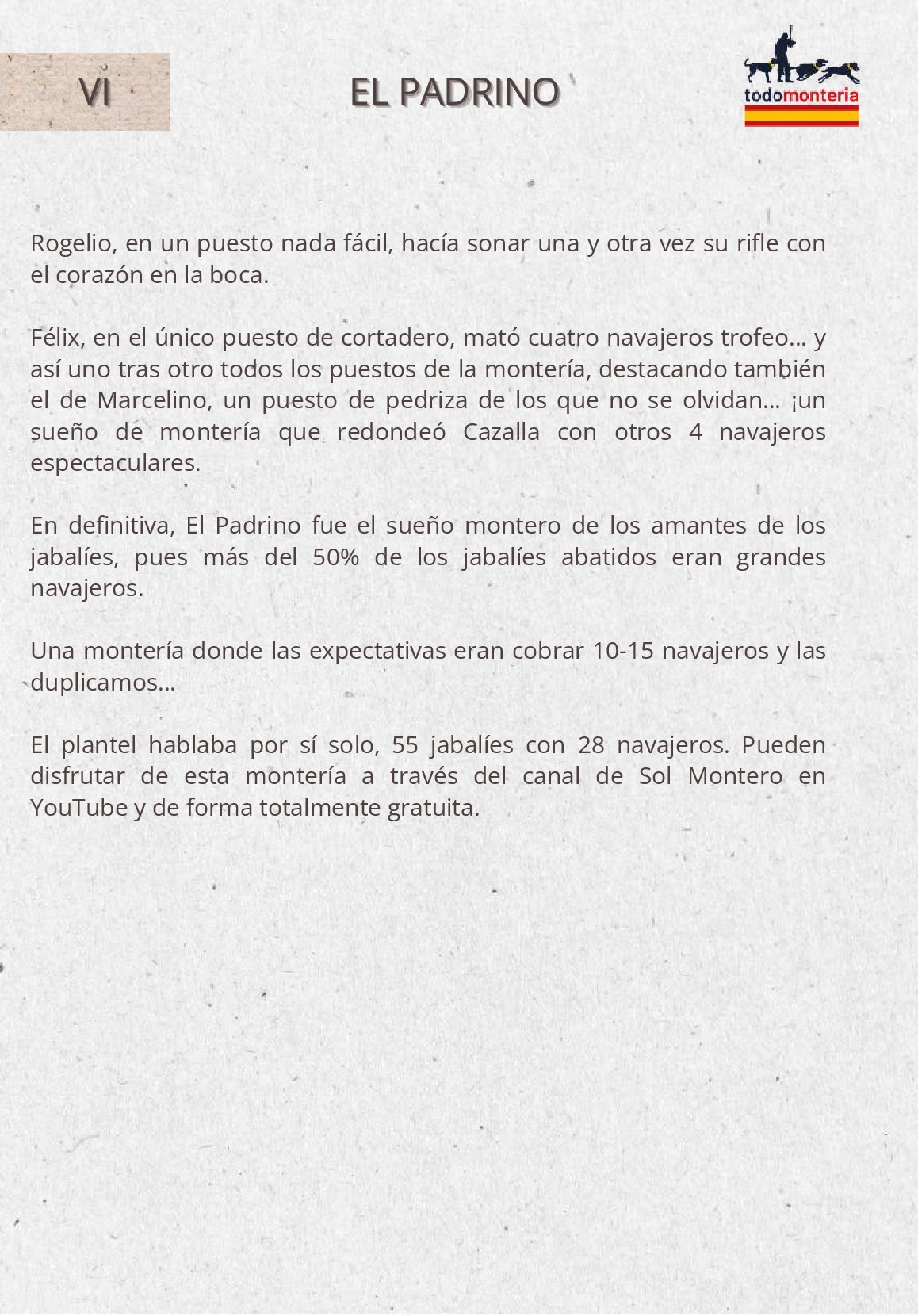 VI

EL PADRINO

todomonteria

Rogelio, en un puesto nada fácil, hacía sonar una y otra vez su rifle con el corazón en la boca.

Félix, en el único puesto de cortadero, mató cuatro navajeros trofeo... y así uno tras otro todos los puestos de la montería, destacando también el de Marcelino, un puesto de pedriza de los que no se olvidan... ¡un sueño de montería que redondeó Cazalla con otros 4 navajeros espectaculares.

En definitiva, El Padrino fue el sueño montero de los amantes de los jabalíes, pues más del 50% de los jabalíes abatidos eran grandes navajeros.

Una montería donde las expectativas eran cobrar 10-15 navajeros y las duplicamos...

El plantel hablaba por sí solo, 55 jabalíes con 28 navajeros. Pueden disfrutar de esta montería a través del canal de Sol Montero en YouTube y de forma totalmente gratuita.